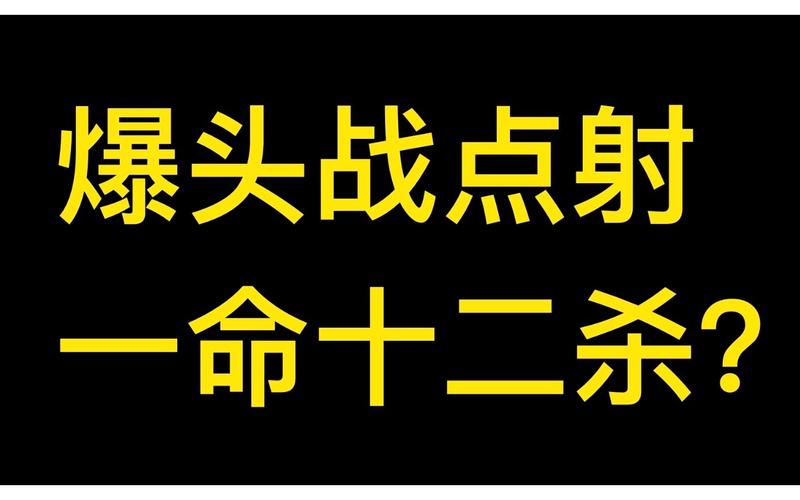 爆头战点射
一命十二杀？